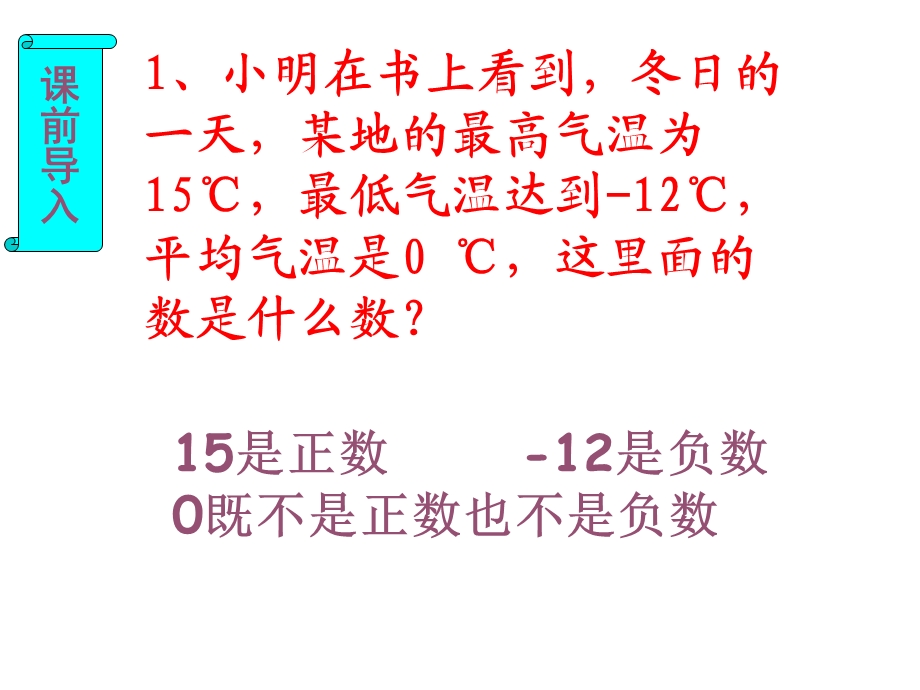 课前导入

1、小明在书上看到，冬日的一天，某地的最高气温为15℃，最低气温达到-12℃，平均气温是0 ℃，这里面的数是什么数？

15是正数　　-12是负数
0既不是正数也不是负数